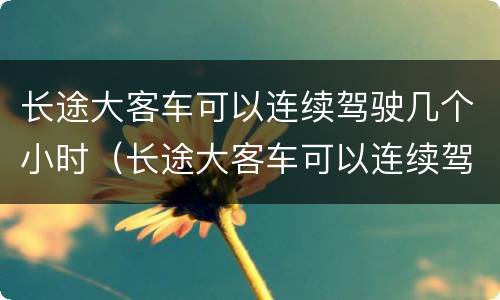 长途大客车可以连续驾驶几个小时（长途大客车可以连续驾